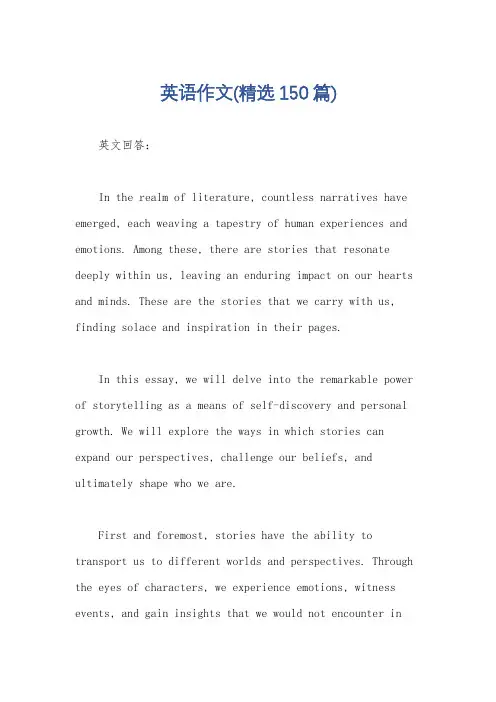 英语作文(精选150篇)

英文回答：

In the realm of literature, countless narratives have emerged, each weaving a tapestry of human experiences and emotions. Among these, there are stories that resonate deeply within us, leaving an enduring impact on our hearts and minds. These are the stories that we carry with us, finding solace and inspiration in their pages.

In this essay, we will delve into the remarkable power of storytelling as a means of self-discovery and personal growth. We will explore the ways in which stories can expand our perspectives, challenge our beliefs, and ultimately shape who we are.

First and foremost, stories have the ability to transport us to different worlds and perspectives. Through the eyes of characters, we experience emotions, witness events, and gain insights that we would not encounter in